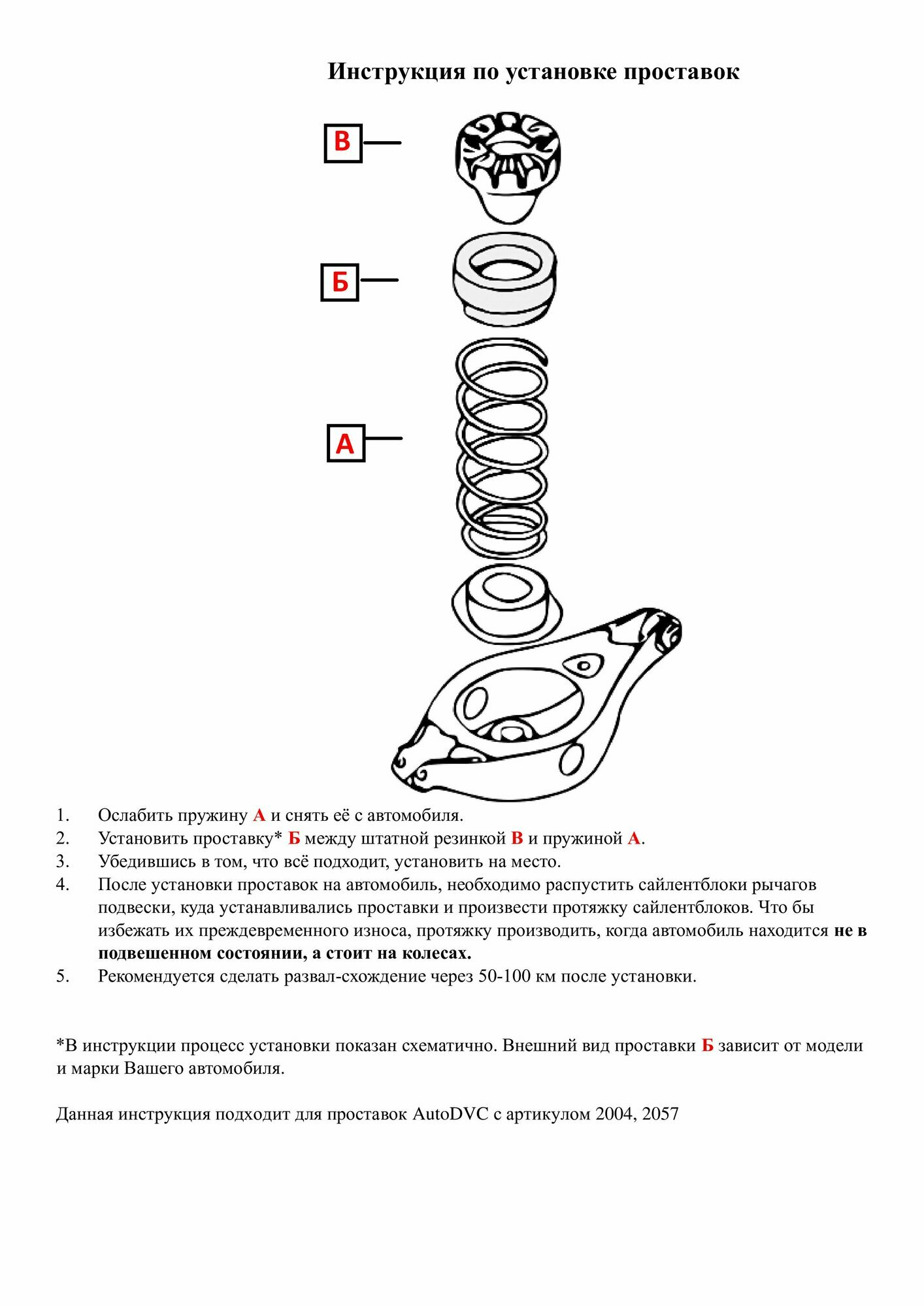 Инструкция по установке проставок

В

Б

А

1. Ослабить пружину А и снять её с автомобиля.
2. Установить проставку* Б между штатной резинкой В и пружиной А.
3. Убедившись в том, что всё подходит, установить на место.
4. После установки проставок на автомобиль, необходимо распустить сайлентблоки рычагов подвески, куда устанавливались проставки и произвести протяжку сайлентблоков. Что бы избежать их преждевременного износа, протяжку производить, когда автомобиль находится не в подвешенном состоянии, а стоит на колесах.
5. Рекомендуется сделать развал-схождение через 50-100 км после установки.

*В инструкции процесс установки показан схематично. Внешний вид проставки Б зависит от модели и марки Вашего автомобиля.

Данная инструкция подходит для проставок AutoDVC с артикулом 2004, 2057